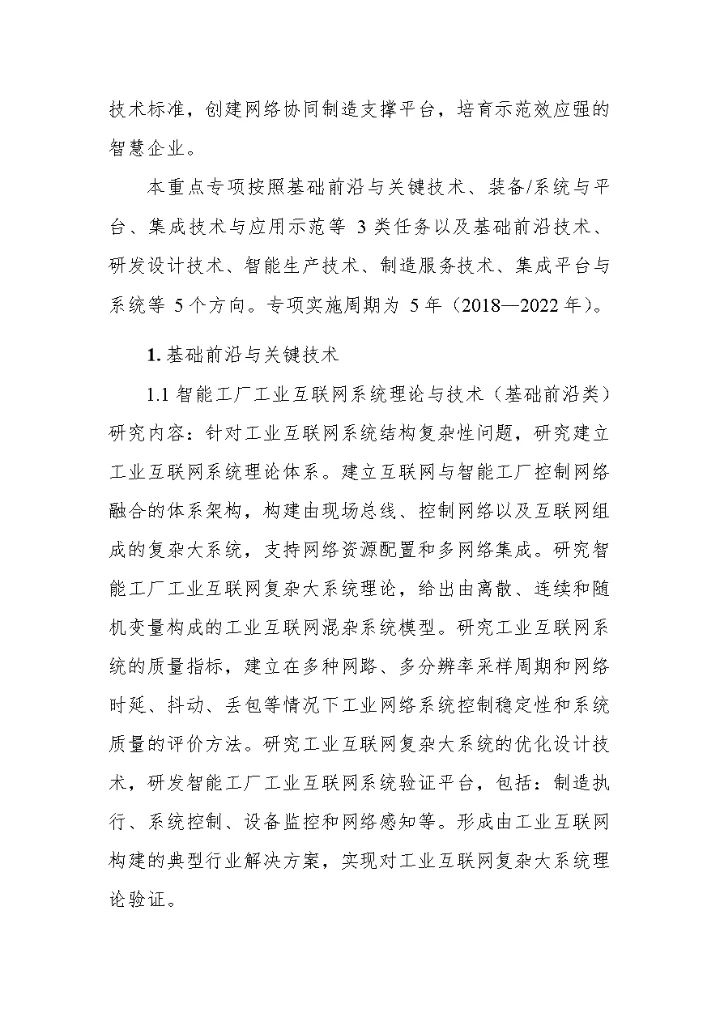 技术标准，创建网络协同制造支撑平台，培育示范效应强的智慧企业。

本重点专项按照基础前沿与关键技术、装备/系统与平台、集成技术与应用示范等 3 类任务以及基础前沿技术、研发设计技术、智能生产技术、制造服务技术、集成平台与系统等 5 个方向。专项实施周期为 5 年（2018—2022 年）。

1. 基础前沿与关键技术

1.1 智能工厂工业互联网系统理论与技术（基础前沿类）

研究内容：针对工业互联网系统结构复杂性问题，研究建立工业互联网系统理论体系。建立互联网与智能工厂控制网络融合的体系架构，构建由现场总线、控制网络以及互联网组成的复杂大系统，支持网络资源配置和多网络集成。研究智能工厂工业互联网复杂大系统理论，给出由离散、连续和随机变量构成的工业互联网混杂系统模型。研究工业互联网系统的质量指标，建立在多种网路、多分辨率采样周期和网络时延、抖动、丢包等情况下工业网络系统控制稳定性和系统质量的评价方法。研究工业互联网复杂大系统的优化设计技术，研发智能工厂工业互联网系统验证平台，包括：制造执行、系统控制、设备监控和网络感知等。形成由工业互联网构建的典型行业解决方案，实现对工业互联网复杂大系统理论验证。